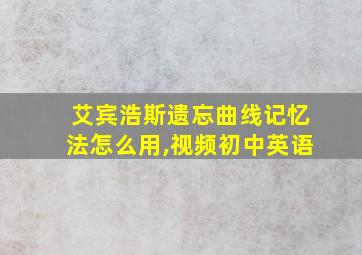 艾宾浩斯遗忘曲线记忆法怎么用,视频初中英语